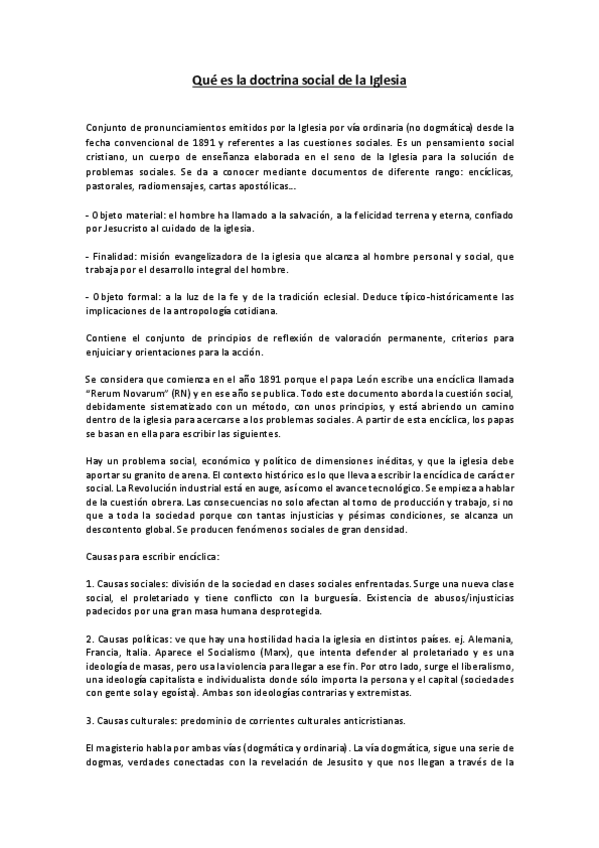 Qué es la doctrina social de la Iglesia

Conjunto de pronunciamientos emitidos por la Iglesia por vía ordinaria (no dogmática) desde la fecha convencional de 1891 y referentes a las cuestiones sociales. Es un pensamiento social cristiano, un cuerpo de enseñanza elaborada en el seno de la Iglesia para la solución de problemas sociales. Se da a conocer mediante documentos de diferente rango: encíclicas, pastorales, radiomensajes, cartas apostólicas...

- Objeto material: el hombre ha llamado a la salvación, a la felicidad terrena y eterna, confiado por Jesucristo al cuidado de la iglesia.

- Finalidad: misión evangelizadora de la iglesia que alcanza al hombre personal y social, que trabaja por el desarrollo integral del hombre.

- Objeto formal: a la luz de la fe y de la tradición eclesial. Deduce típico-históricamente las implicaciones de la antropología cotidiana.

Contiene el conjunto de principios de reflexión de valoración permanente, criterios para enjuiciar y orientaciones para la acción.

Se considera que comienza en el año 1891 porque el papa León escribe una encíclica llamada "Rerum Novarum" (RN) y en ese año se publica. Todo este documento aborda la cuestión social, debidamente sistematizado con un método, con unos principios, y está abriendo un camino dentro de la iglesia para acercarse a los problemas sociales. A partir de esta encíclica, los papas se basan en ella para escribir las siguientes.

Hay un problema social, económico y político de dimensiones inéditas, y que la iglesia debe aportar su granito de arena. El contexto histórico es lo que lleva a escribir la encíclica de carácter social. La Revolución industrial está en auge, así como el avance tecnológico. Se empieza a hablar de la cuestión obrera. Las consecuencias no solo afectan al torno de producción y trabajo, si no que a toda la sociedad porque con tantas injusticias y pésimas condiciones, se alcanza un descontento global. Se producen fenómenos sociales de gran densidad.

Causas para escribir encíclica:

1. Causas sociales: división de la sociedad en clases sociales enfrentadas. Surge una nueva clase social, el proletariado y tiene conflicto con la burguesía. Existencia de abusos/injusticias padecidos por una gran masa humana desprotegida.

2. Causas políticas: ve que hay una hostilidad hacia la iglesia en distintos países. ej. Alemania, Francia, Italia. Aparece el Socialismo (Marx), que intenta defender al proletariado y es una ideología de masas, pero usa la violencia para llegar a ese fin. Por otro lado, surge el liberalismo, una ideología capitalista e individualista donde sólo importa la persona y el capital (sociedades con gente sola y egoísta). Ambas son ideologías contrarias y extremistas.

3. Causas culturales: predominio de corrientes culturales anticristianas.

El magisterio habla por ambas vías (dogmática y ordinaria). La vía dogmática, sigue una serie de dogmas, verdades conectadas con la revelación de Jesusito y que nos llegan a través de la